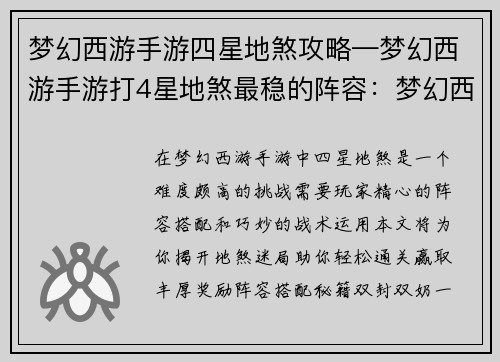 梦幻西游手游四星地煞攻略—梦幻西游手游打4星地煞最稳的阵容：梦幻西

在梦幻西游手游中四星地煞是一个难度颇高的挑战需要玩家精心的阵容搭配和巧妙的战术运用本文将为你揭开地煞迷局助你轻松通关赢取丰厚奖励阵容搭配秘籍双封双奶一